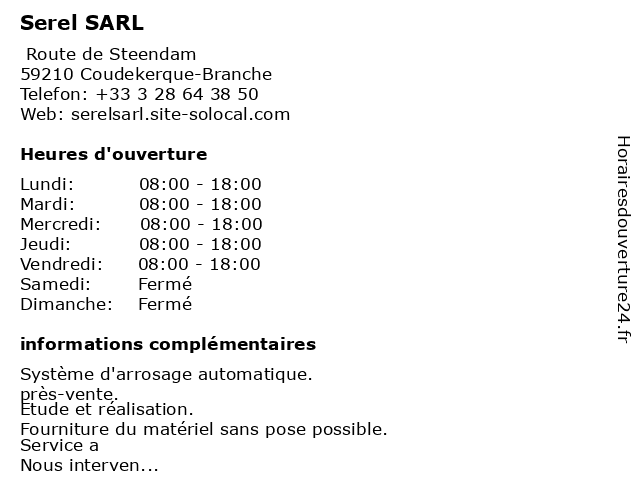 Serel SARL

Route de Steendam
59210 Coudekerque-Branche
Telefon: +33 3 28 64 38 50
Web: serelsarl.site-solocal.com

Heures d'ouverture

| | |
|---|---|
| Lundi: | 08:00 - 18:00 |
| Mardi: | 08:00 - 18:00 |
| Mercredi: | 08:00 - 18:00 |
| Jeudi: | 08:00 - 18:00 |
| Vendredi: | 08:00 - 18:00 |
| Samedi: | Fermé |
| Dimanche: | Fermé |

informations complémentaires

Système d'arrosage automatique.
près-vente.
Etude et réalisation.
Fourniture du matériel sans pose possible.
Service a
Nous interven...

Horairesdouverture24.fr